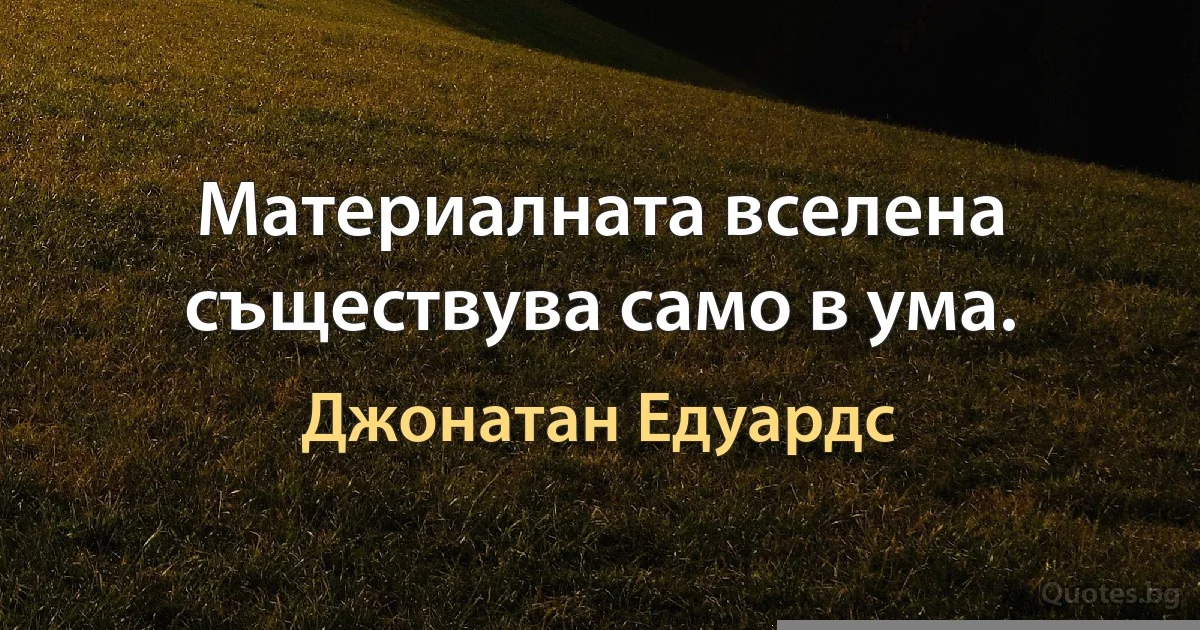 Материалната вселена съществува само в ума.

Джонатан Едуардс

Quotes.bg